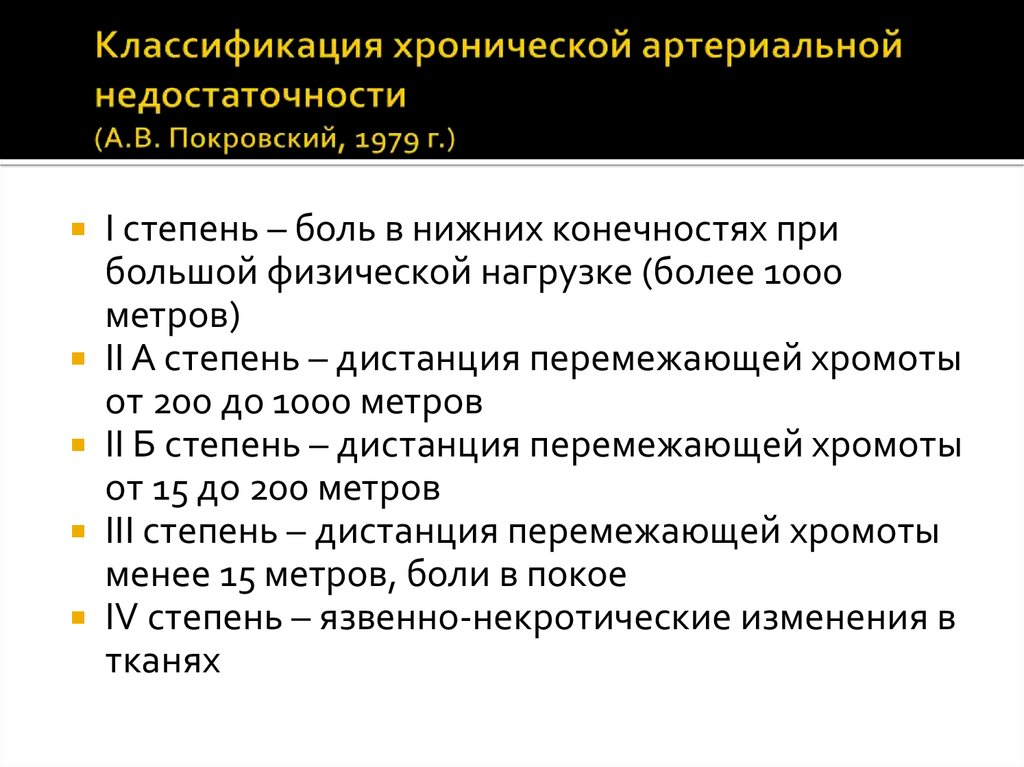 Классификация хронической артериальной недостаточности
(А.В. Покровский, 1979 г.)

I степень – боль в нижних конечностях при большой физической нагрузке (более 1000 метров)

II А степень – дистанция перемежающей хромоты от 200 до 1000 метров

II Б степень – дистанция перемежающей хромоты от 15 до 200 метров

III степень – дистанция перемежающей хромоты менее 15 метров, боли в покое

IV степень – язвенно-некротические изменения в тканях